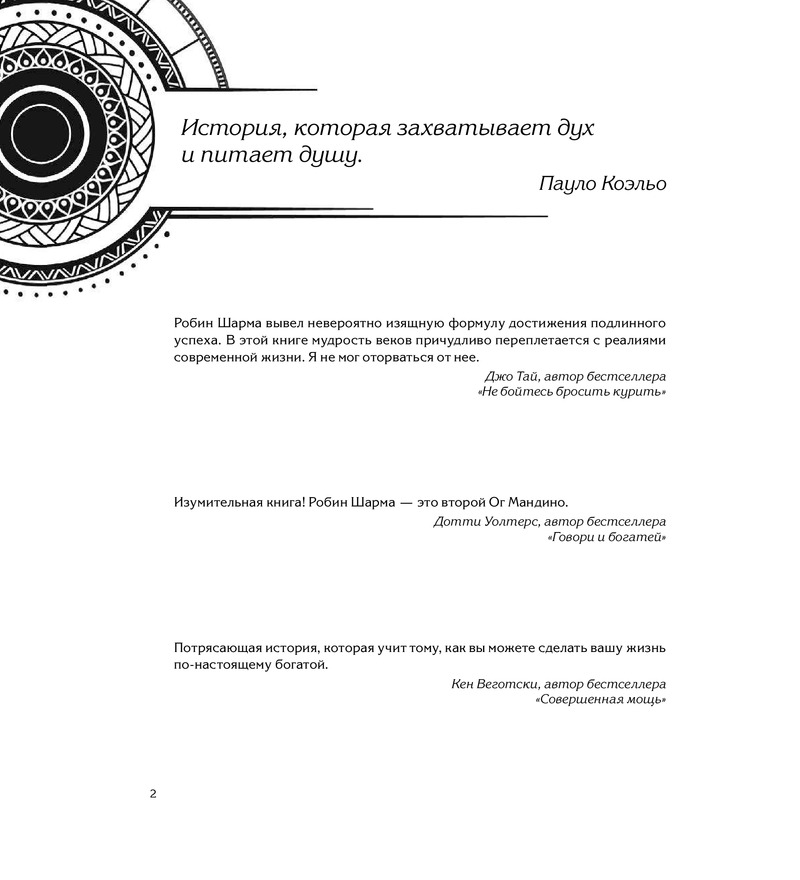 История, которая захватывает дух и питает душу.

Пауло Коэльо

Робин Шарма вывел невероятно изящную формулу достижения подлинного успеха. В этой книге мудрость веков причудливо переплетается с реалиями современной жизни. Я не мог оторваться от нее.

Джо Тай, автор бестселлера «Не бойтесь бросить курить»

Изумительная книга! Робин Шарма — это второй Ог Мандино.

Дотти Уолтерс, автор бестселлера «Говори и богатей»

Потрясающая история, которая учит тому, как вы можете сделать вашу жизнь по-настоящему богатой.

Кен Веготски, автор бестселлера «Совершенная мощь»

2